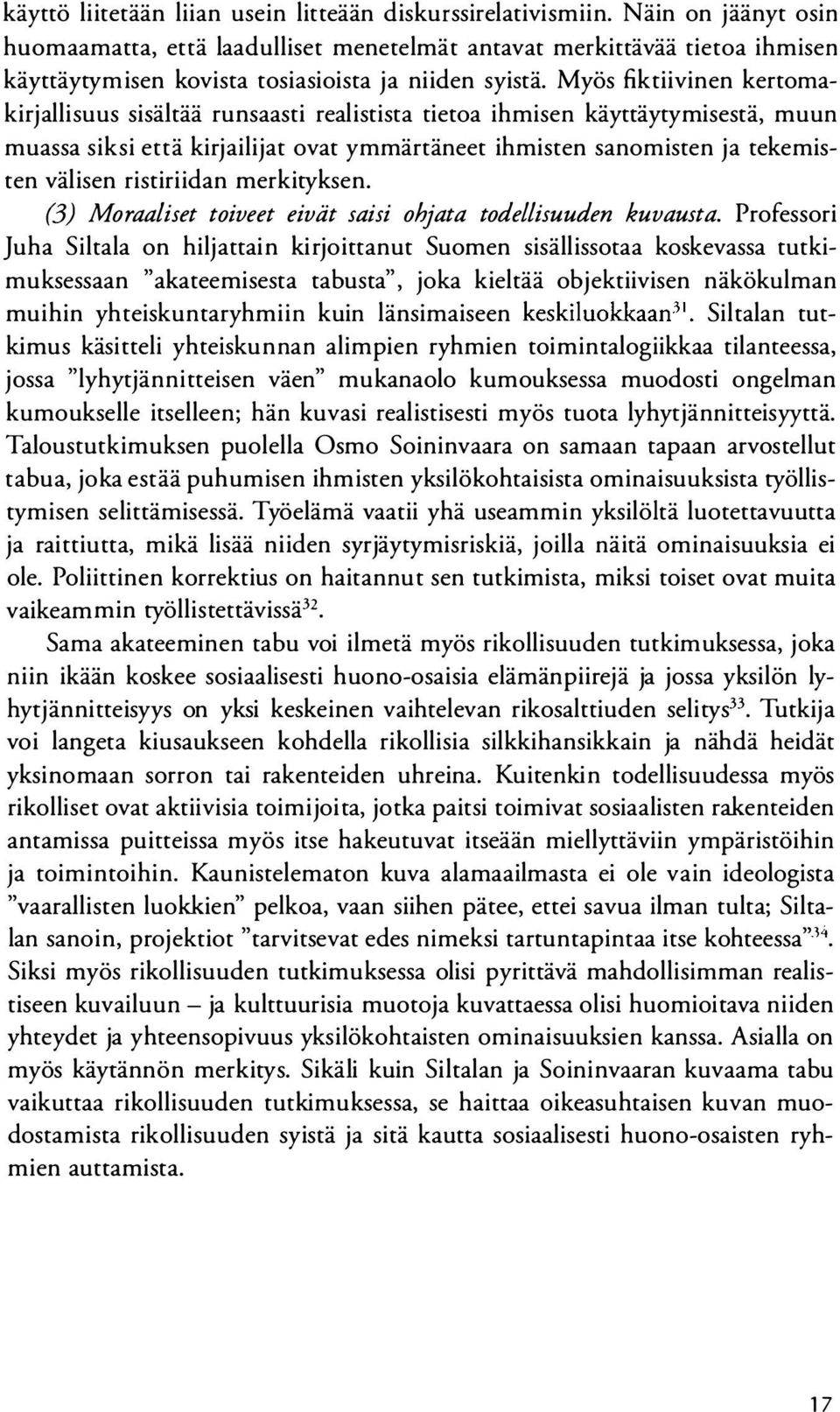 käyttö liitetään liian usein litteään diskurssirelativismiin. Näin on jäänyt osin huomaamatta, että laadulliset menetelmät antavat merkittävää tietoa ihmisen käyttäytymisen kovista tosiasioista ja niiden syistä. Myös fiktiivinen kertomakirjallisuus sisältää runsaasti realistista tietoa ihmisen käyttäytymisestä, muun muassa siksi että kirjailijat ovat ymmärtäneet ihmisten sanomisten ja tekemisten välisen ristiriidan merkityksen.

(3) Moraaliset toiveet eivät saisi ohjata todellisuuden kuvausta. Professori Juha Siltala on hiljattain kirjoittanut Suomen sisällissotaa koskevassa tutkimuksessaan "akateemisesta tabusta", joka kieltää objektiivisen näkökulman muihin yhteiskuntaryhmiin kuin länsimaiseen keskiluokkaan$^{31}$. Siltalan tutkimus käsitteli yhteiskunnan alimpien ryhmien toimintalogiikkaa tilanteessa, jossa "lyhytjännitteisen väen" mukanaolo kumouksessa muodosti ongelman kumoukselle itselleen; hän kuvasi realistisesti myös tuota lyhytjännitteisyyttä. Taloustutkimuksen puolella Osmo Soininvaara on samaan tapaan arvostellut tabua, joka estää puhumisen ihmisten yksilökohtaisista ominaisuuksista työllistymisen selittämisessä. Työelämä vaatii yhä useammin yksilöltä luotettavuutta ja raittiutta, mikä lisää niiden syrjäytymisriskiä, joilla näitä ominaisuuksia ei ole. Poliittinen korrektius on haitannut sen tutkimista, miksi toiset ovat muita vaikeammin työllistettävissä$^{32}$.

Sama akateeminen tabu voi ilmetä myös rikollisuuden tutkimuksessa, joka niin ikään koskee sosiaalisesti huono-osaisia elämänpiirejä ja jossa yksilön lyhytjännitteisyys on yksi keskeinen vaihtelevan rikosalttiuden selitys$^{33}$. Tutkija voi langeta kiusaukseen kohdella rikollisia silkkihansikkain ja nähdä heidät yksinomaan sorron tai rakenteiden uhreina. Kuitenkin todellisuudessa myös rikolliset ovat aktiivisia toimijoita, jotka paitsi toimivat sosiaalisten rakenteiden antamissa puitteissa myös itse hakeutuvat itseään miellyttäviin ympäristöihin ja toimintoihin. Kaunistelematon kuva alamaailmasta ei ole vain ideologista "vaarallisten luokkien" pelkoa, vaan siihen pätee, ettei savua ilman tulta; Siltalan sanoin, projektiot "tarvitsevat edes nimeksi tartuntapintaa itse kohteessa"$^{34}$. Siksi myös rikollisuuden tutkimuksessa olisi pyrittävä mahdollisimman realistiseen kuvailuun – ja kulttuurisia muotoja kuvattaessa olisi huomioitava niiden yhteydet ja yhteensopivuus yksilökohtaisten ominaisuuksien kanssa. Asialla on myös käytännön merkitys. Sikäli kuin Siltalan ja Soininvaaran kuvaama tabu vaikuttaa rikollisuuden tutkimuksessa, se haittaa oikeasuhtaisen kuvan muodostamista rikollisuuden syistä ja sitä kautta sosiaalisesti huono-osaisten ryhmien auttamista.

17